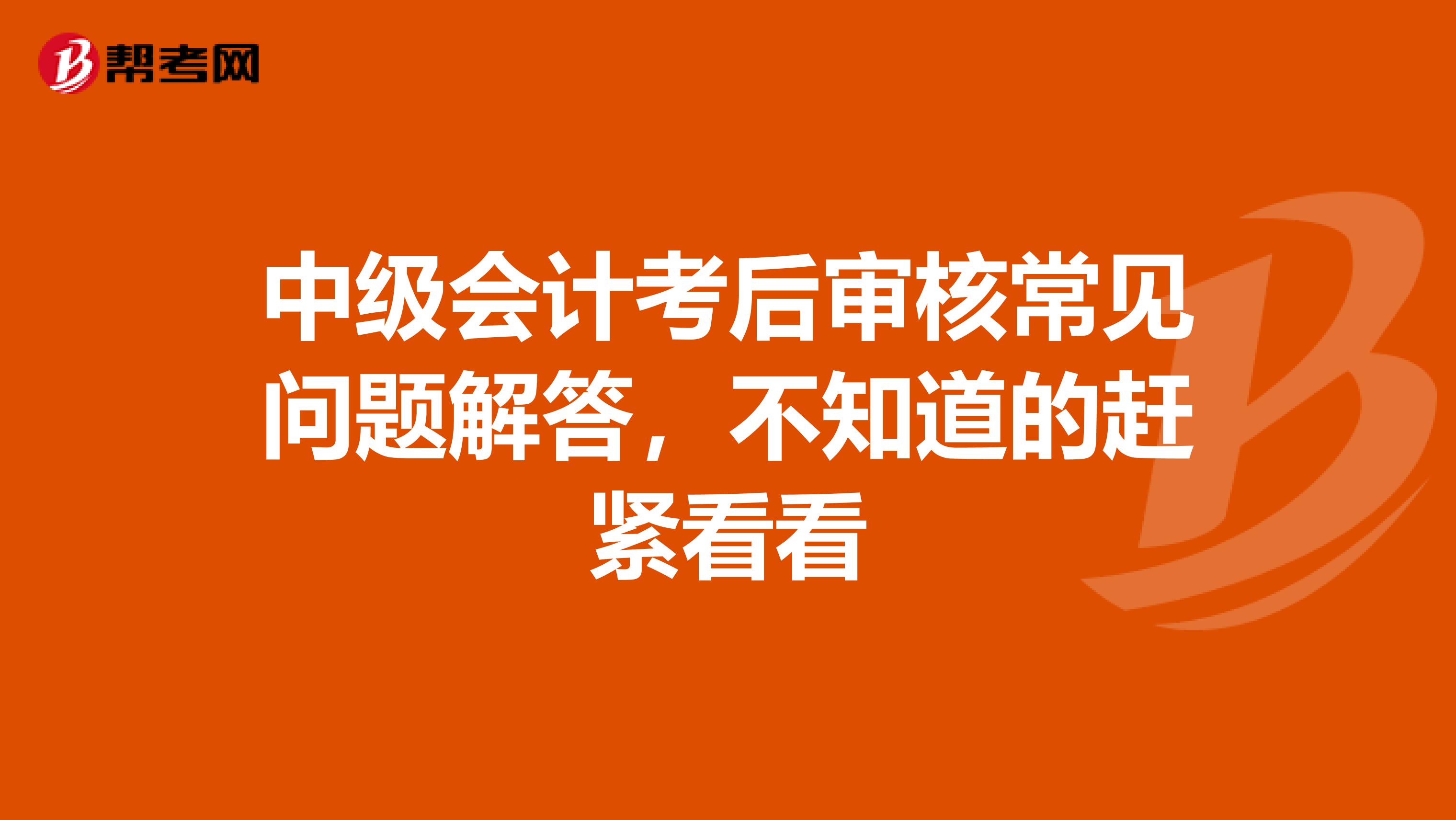 帮考网

中级会计考后审核常见问题解答，不知道的赶紧看看